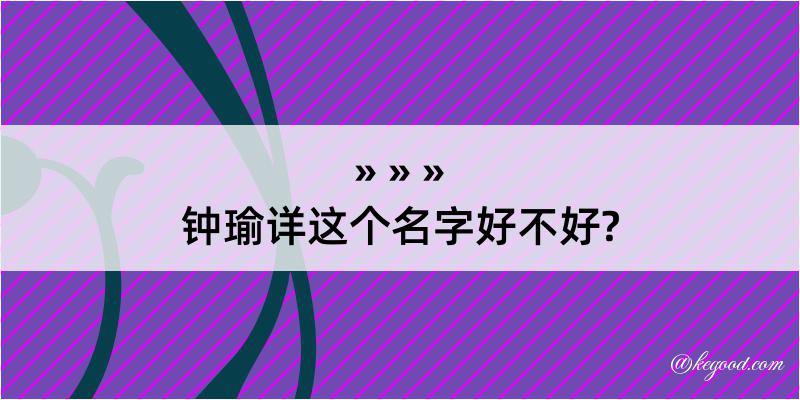 » » »
钟瑜详这个名字好不好?

@kegood.com